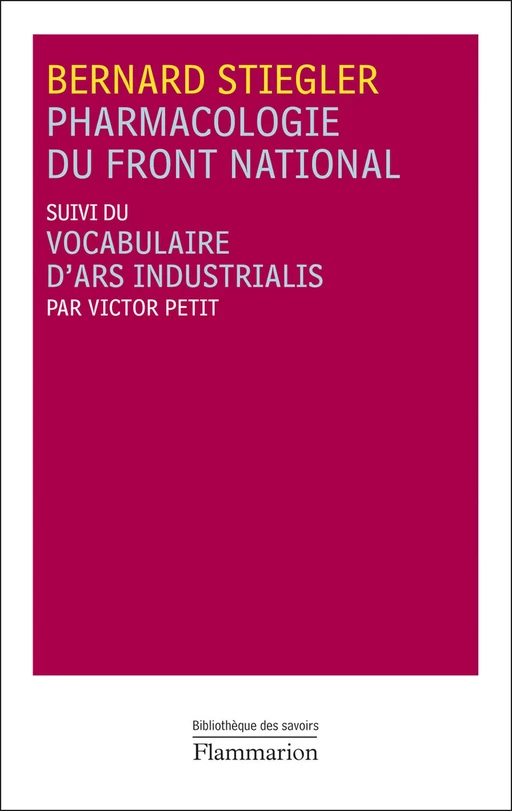 BERNARD STIEGLER
PHARMACOLOGIE DU FRONT NATIONAL

SUIVI DU
VOCABULAIRE D'ARS INDUSTRIALIS
PAR VICTOR PETIT

Bibliothèque des savoirs
Flammarion